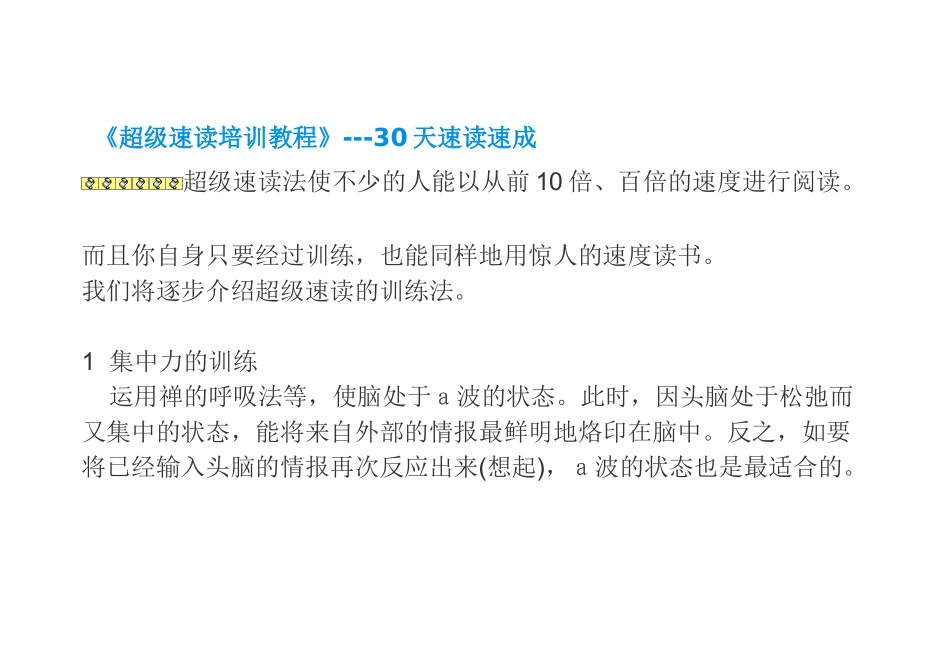 《超级速读培训教程》---30 天速读速成

超级速读法使不少的人能以从前 10 倍、百倍的速度进行阅读。

而且你自身只要经过训练，也能同样地用惊人的速度读书。
我们将逐步介绍超级速读的训练法。

1 集中力的训练
运用禅的呼吸法等，使脑处于 a 波的状态。此时，因头脑处于松弛而又集中的状态，能将来自外部的情报最鲜明地烙印在脑中。反之，如要将已经输入头脑的情报再次反应出来(想起)， a 波的状态也是最适合的。